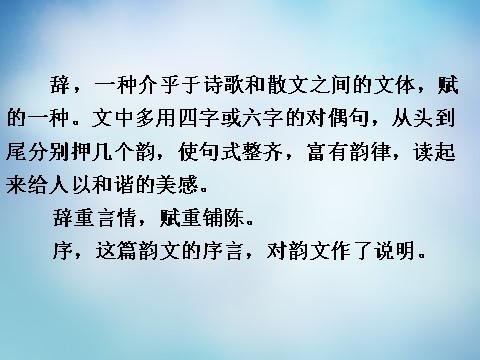 辞，一种介乎于诗歌和散文之间的文体，赋的一种。文中多用四字或六字的对偶句，从头到尾分别押几个韵，使句式整齐，富有韵律，读起来给人以和谐的美感。

辞重言情，赋重铺陈。

序，这篇韵文的序言，对韵文作了说明。